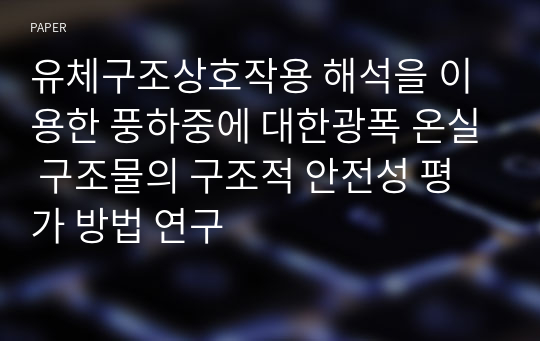 PAPER

유체구조상호작용 해석을 이용한 풍하중에 대한광폭 온실 구조물의 구조적 안전성 평가 방법 연구